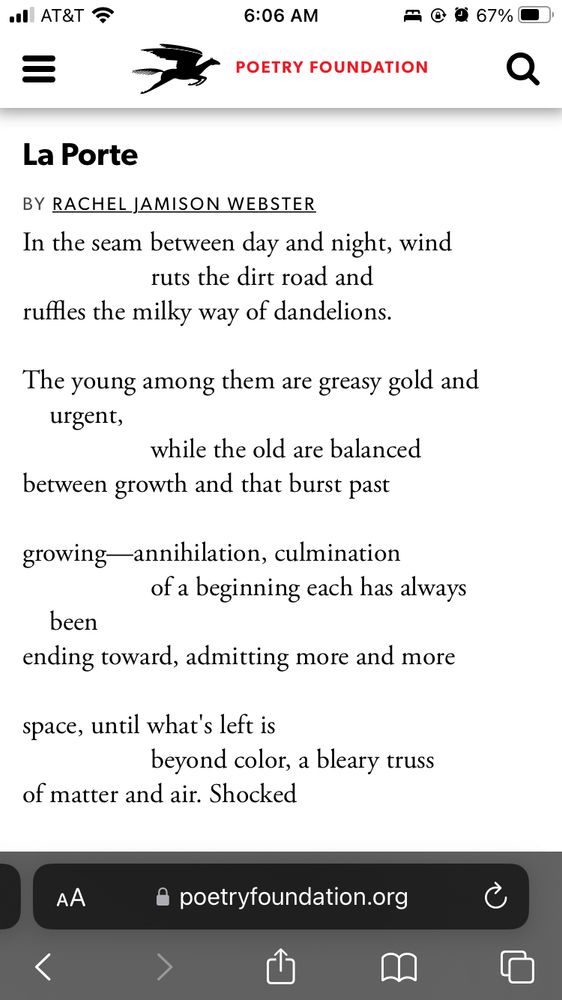 AT&T 6:06 AM 67%

POETRY FOUNDATION

La Porte

BY RACHEL JAMISON WEBSTER

In the seam between day and night, wind
ruts the dirt road and
ruffles the milky way of dandelions.

The young among them are greasy gold and urgent,
while the old are balanced
between growth and that burst past

growing—annihilation, culmination
of a beginning each has always been
ending toward, admitting more and more

space, until what's left is
beyond color, a bleary truss
of matter and air. Shocked

AA poetryfoundation.org